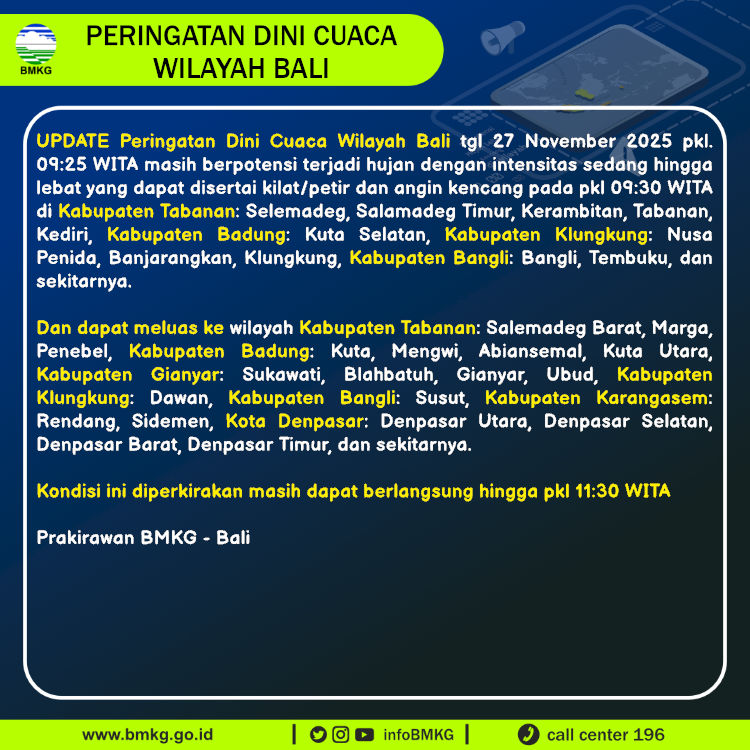 BMKG

PERINGATAN DINI CUACA
WILAYAH BALI

UPDATE Peringatan Dini Cuaca Wilayah Bali tgl 27 November 2025 pkl. 09:25 WITA masih berpotensi terjadi hujan dengan intensitas sedang hingga lebat yang dapat disertai kilat/petir dan angin kencang pada pkl 09:30 WITA di Kabupaten Tabanan: Selemadeg, Salamadeg Timur, Kerambitan, Tabanan, Kediri, Kabupaten Badung: Kuta Selatan, Kabupaten Klungkung: Nusa Penida, Banjarangkan, Klungkung, Kabupaten Bangli: Bangli, Tembuku, dan sekitarnya.

Dan dapat meluas ke wilayah Kabupaten Tabanan: Salemadeg Barat, Marga, Penebel, Kabupaten Badung: Kuta, Mengwi, Abiansemal, Kuta Utara, Kabupaten Gianyar: Sukawati, Blahbatuh, Gianyar, Ubud, Kabupaten Klungkung: Dawan, Kabupaten Bangli: Susut, Kabupaten Karangasem: Rendang, Sidemen, Kota Denpasar: Denpasar Utara, Denpasar Selatan, Denpasar Barat, Denpasar Timur, dan sekitarnya.

Kondisi ini diperkirakan masih dapat berlangsung hingga pkl 11:30 WITA

Prakirawan BMKG - Bali

www.bmkg.go.id | infoBMKG | call center 196